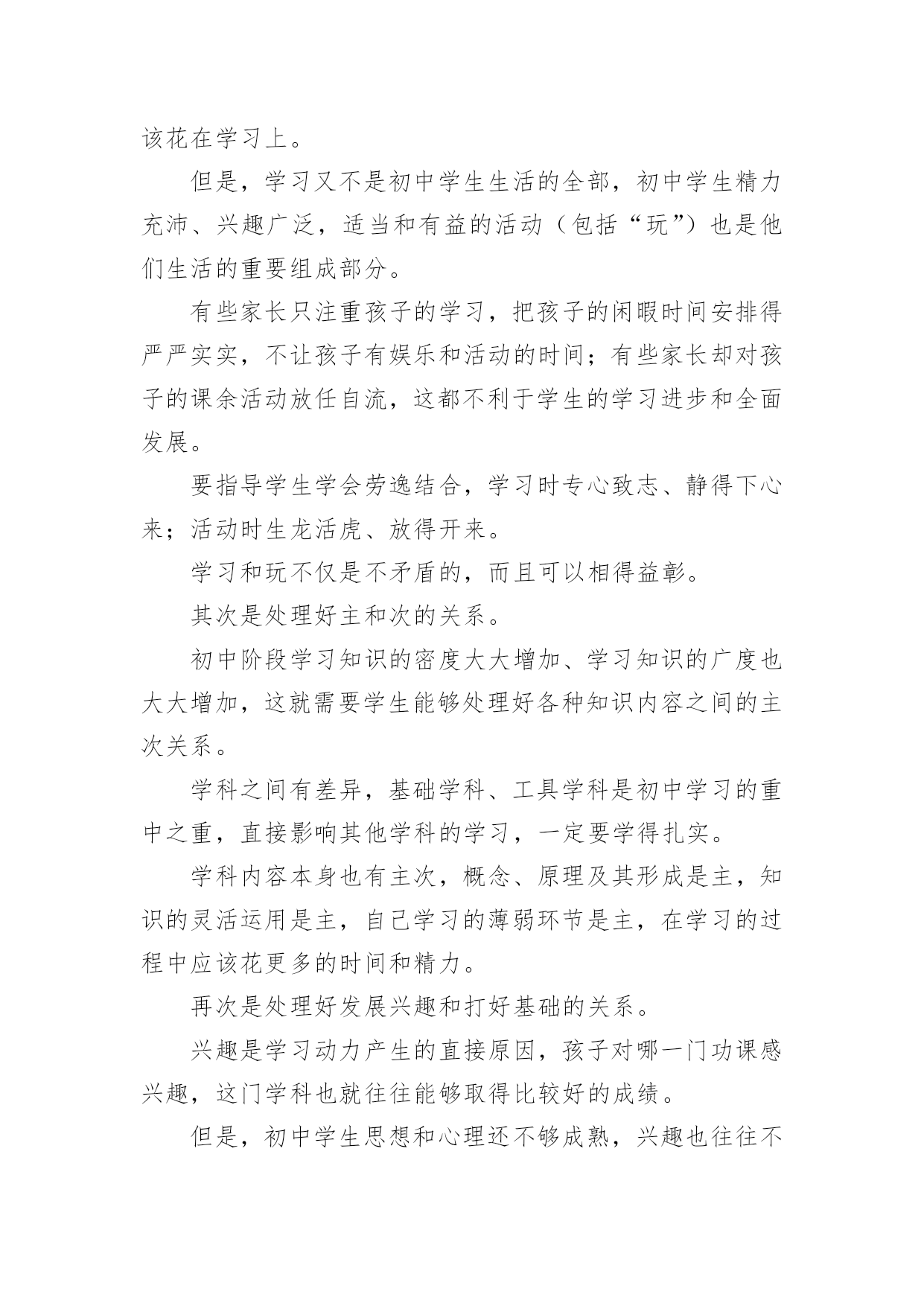 该花在学习上。

但是，学习又不是初中学生生活的全部，初中学生精力充沛、兴趣广泛，适当和有益的活动（包括“玩”）也是他们生活的重要组成部分。

有些家长只注重孩子的学习，把孩子的闲暇时间安排得严严实实，不让孩子有娱乐和活动的时间；有些家长却对孩子的课余活动放任自流，这都不利于学生的学习进步和全面发展。

要指导学生学会劳逸结合，学习时专心致志、静得下心来；活动时生龙活虎、放得开来。

学习和玩不仅是不矛盾的，而且可以相得益彰。

其次是处理好主和次的关系。

初中阶段学习知识的密度大大增加、学习知识的广度也大大增加，这就需要学生能够处理好各种知识内容之间的主次关系。

学科之间有差异，基础学科、工具学科是初中学习的重中之重，直接影响其他学科的学习，一定要学得扎实。

学科内容本身也有主次，概念、原理及其形成是主，知识的灵活运用是主，自己学习的薄弱环节是主，在学习的过程中应该花更多的时间和精力。

再次是处理好发展兴趣和打好基础的关系。

兴趣是学习动力产生的直接原因，孩子对哪一门功课感兴趣，这门学科也就往往能够取得比较好的成绩。

但是，初中学生思想和心理还不够成熟，兴趣也往往不